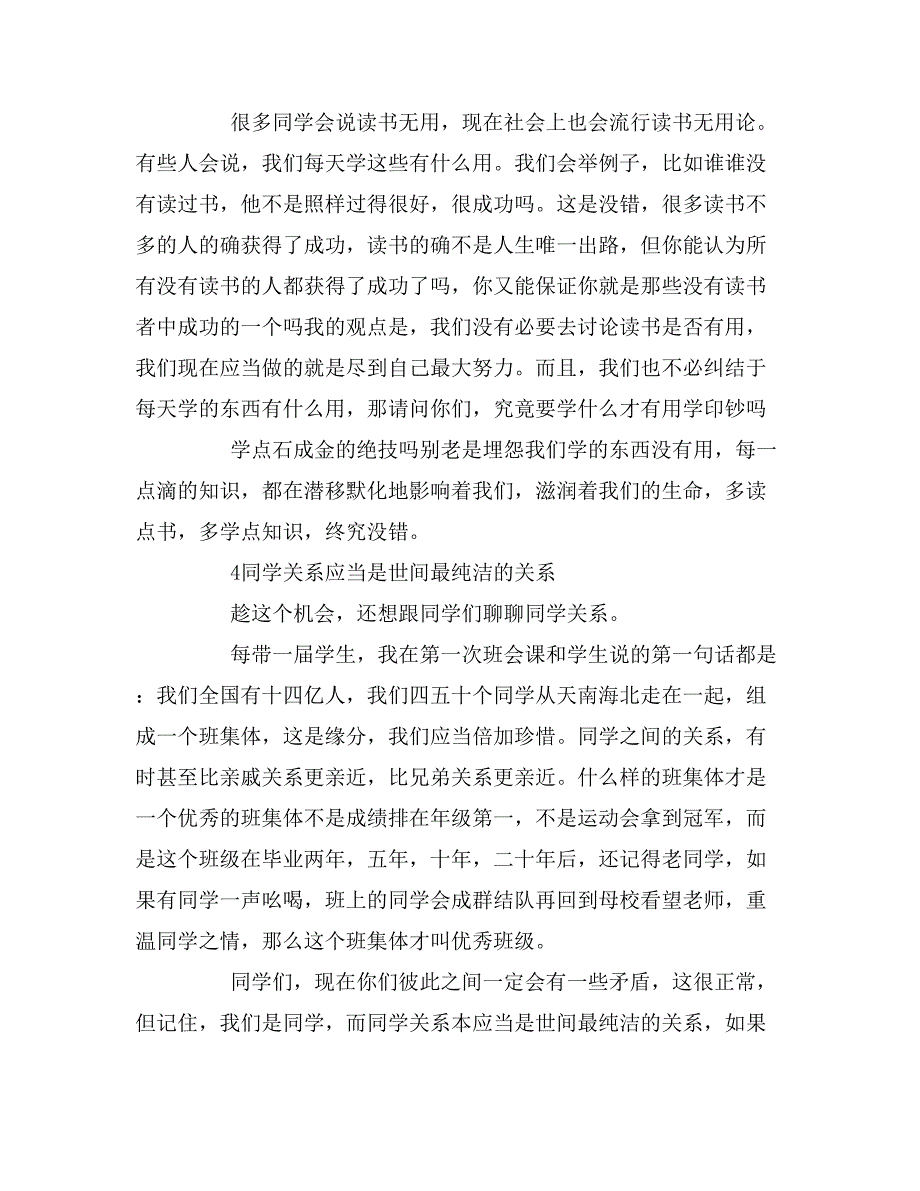 很多同学会说读书无用，现在社会上也会流行读书无用论。有些人会说，我们每天学这些有什么用。我们会举例子，比如谁谁没有读过书，他不是照样过得很好，很成功吗。这是没错，很多读书不多的人的确获得了成功，读书的确不是人生唯一出路，但你能认为所有没有读书的人都获得了成功了吗，你又能保证你就是那些没有读书者中成功的一个吗我的观点是，我们没有必要去讨论读书是否有用，我们现在应当做的就是尽到自己最大努力。而且，我们也不必纠结于每天学的东西有什么用，那请问你们，究竟要学什么才有用学印钞吗

学点石成金的绝技吗别老是埋怨我们学的东西没有用，每一点滴的知识，都在潜移默化地影响着我们，滋润着我们的生命，多读点书，多学点知识，终究没错。

4同学关系应当是世间最纯洁的关系

趁这个机会，还想跟同学们聊聊同学关系。

每带一届学生，我在第一次班会课和学生说的第一句话都是：我们全国有十四亿人，我们四五十个同学从天南海北走在一起，组成一个班集体，这是缘分，我们应当倍加珍惜。同学之间的关系，有时甚至比亲戚关系更亲近，比兄弟关系更亲近。什么样的班集体才是一个优秀的班集体不是成绩排在年级第一，不是运动会拿到冠军，而是这个班级在毕业两年，五年，十年，二十年后，还记得老同学，如果有同学一声吆喝，班上的同学会成群结队再回到母校看望老师，重温同学之情，那么这个班集体才叫优秀班级。

同学们，现在你们彼此之间一定会有一些矛盾，这很正常，但记住，我们是同学，而同学关系本应当是世间最纯洁的关系，如果